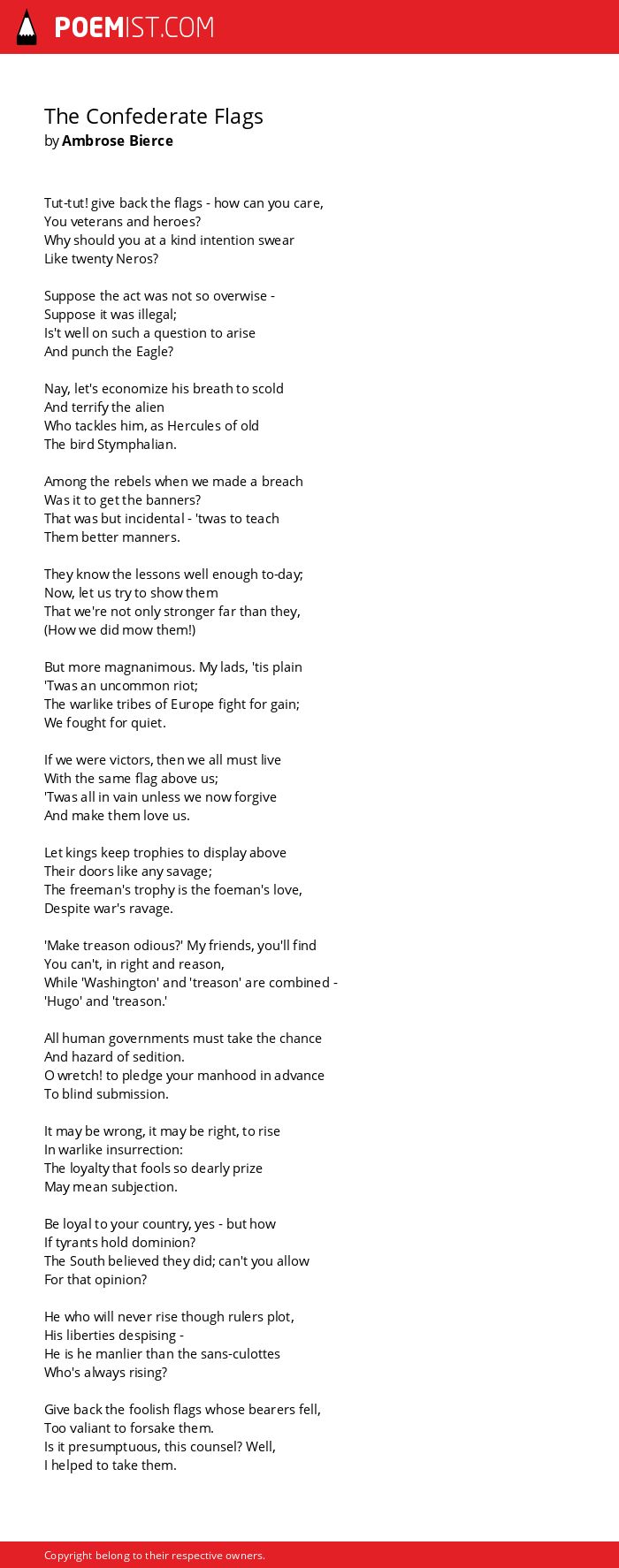 POEMIST.COM

The Confederate Flags
by Ambrose Bierce

Tut-tut! give back the flags - how can you care,
You veterans and heroes?
Why should you at a kind intention swear
Like twenty Neros?

Suppose the act was not so overwise -
Suppose it was illegal;
Is't well on such a question to arise
And punch the Eagle?

Nay, let's economize his breath to scold
And terrify the alien
Who tackles him, as Hercules of old
The bird Stymphalian.

Among the rebels when we made a breach
Was it to get the banners?
That was but incidental - 'twas to teach
Them better manners.

They know the lessons well enough to-day;
Now, let us try to show them
That we're not only stronger far than they,
(How we did mow them!)

But more magnanimous. My lads, 'tis plain
'Twas an uncommon riot;
The warlike tribes of Europe fight for gain;
We fought for quiet.

If we were victors, then we all must live
With the same flag above us;
'Twas all in vain unless we now forgive
And make them love us.

Let kings keep trophies to display above
Their doors like any savage;
The freeman's trophy is the foeman's love,
Despite war's ravage.

'Make treason odious?' My friends, you'll find
You can't, in right and reason,
While 'Washington' and 'treason' are combined -
'Hugo' and 'treason.'

All human governments must take the chance
And hazard of sedition.
O wretch! to pledge your manhood in advance
To blind submission.

It may be wrong, it may be right, to rise
In warlike insurrection:
The loyalty that fools so dearly prize
May mean subjection.

Be loyal to your country, yes - but how
If tyrants hold dominion?
The South believed they did; can't you allow
For that opinion?

He who will never rise though rulers plot,
His liberties despising -
He is he manlier than the sans-culottes
Who's always rising?

Give back the foolish flags whose bearers fell,
Too valiant to forsake them.
Is it presumptuous, this counsel? Well,
I helped to take them.

Copyright belong to their respective owners.